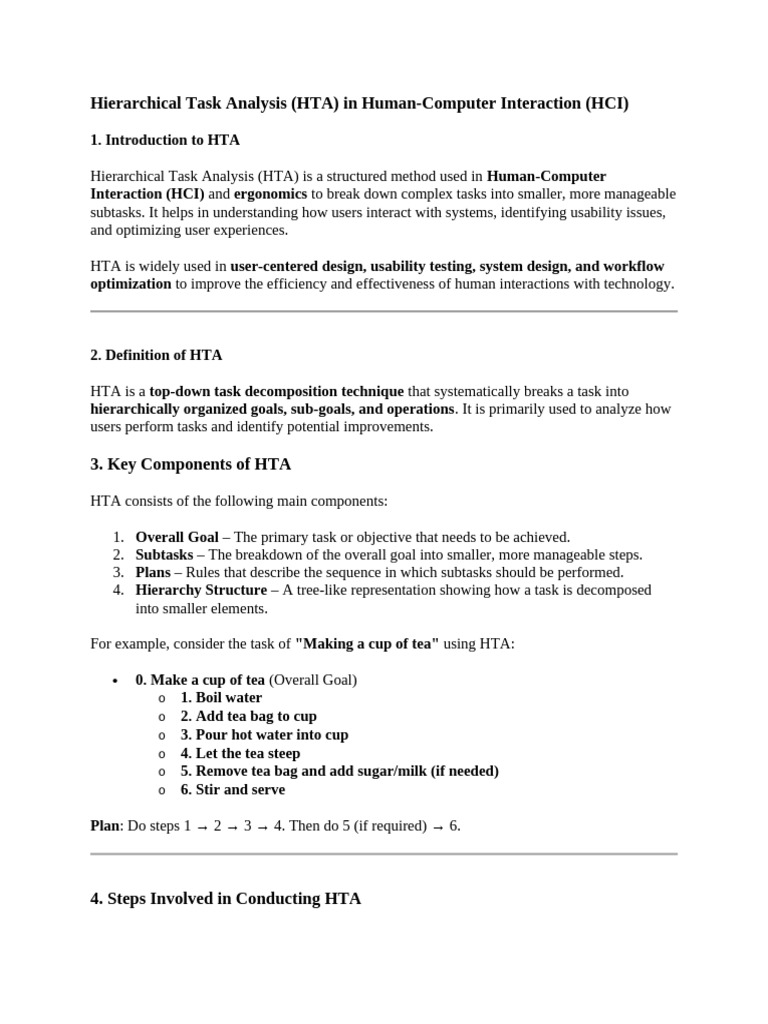 Hierarchical Task Analysis (HTA) in Human-Computer Interaction (HCI)

1. Introduction to HTA

Hierarchical Task Analysis (HTA) is a structured method used in Human-Computer Interaction (HCI) and ergonomics to break down complex tasks into smaller, more manageable subtasks. It helps in understanding how users interact with systems, identifying usability issues, and optimizing user experiences.

HTA is widely used in user-centered design, usability testing, system design, and workflow optimization to improve the efficiency and effectiveness of human interactions with technology.

2. Definition of HTA

HTA is a top-down task decomposition technique that systematically breaks a task into hierarchically organized goals, sub-goals, and operations. It is primarily used to analyze how users perform tasks and identify potential improvements.

3. Key Components of HTA

HTA consists of the following main components:

1. Overall Goal – The primary task or objective that needs to be achieved.
2. Subtasks – The breakdown of the overall goal into smaller, more manageable steps.
3. Plans – Rules that describe the sequence in which subtasks should be performed.
4. Hierarchy Structure – A tree-like representation showing how a task is decomposed into smaller elements.

For example, consider the task of "Making a cup of tea" using HTA:

• 0. Make a cup of tea (Overall Goal)
  o 1. Boil water
  o 2. Add tea bag to cup
  o 3. Pour hot water into cup
  o 4. Let the tea steep
  o 5. Remove tea bag and add sugar/milk (if needed)
  o 6. Stir and serve

Plan: Do steps 1 → 2 → 3 → 4. Then do 5 (if required) → 6.

4. Steps Involved in Conducting HTA